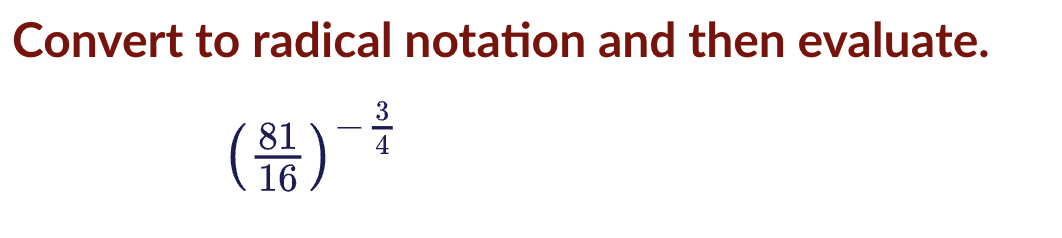 Convert to radical notation and then evaluate.

$\left(\frac{81}{16}\right)^{-\frac{3}{4}}$